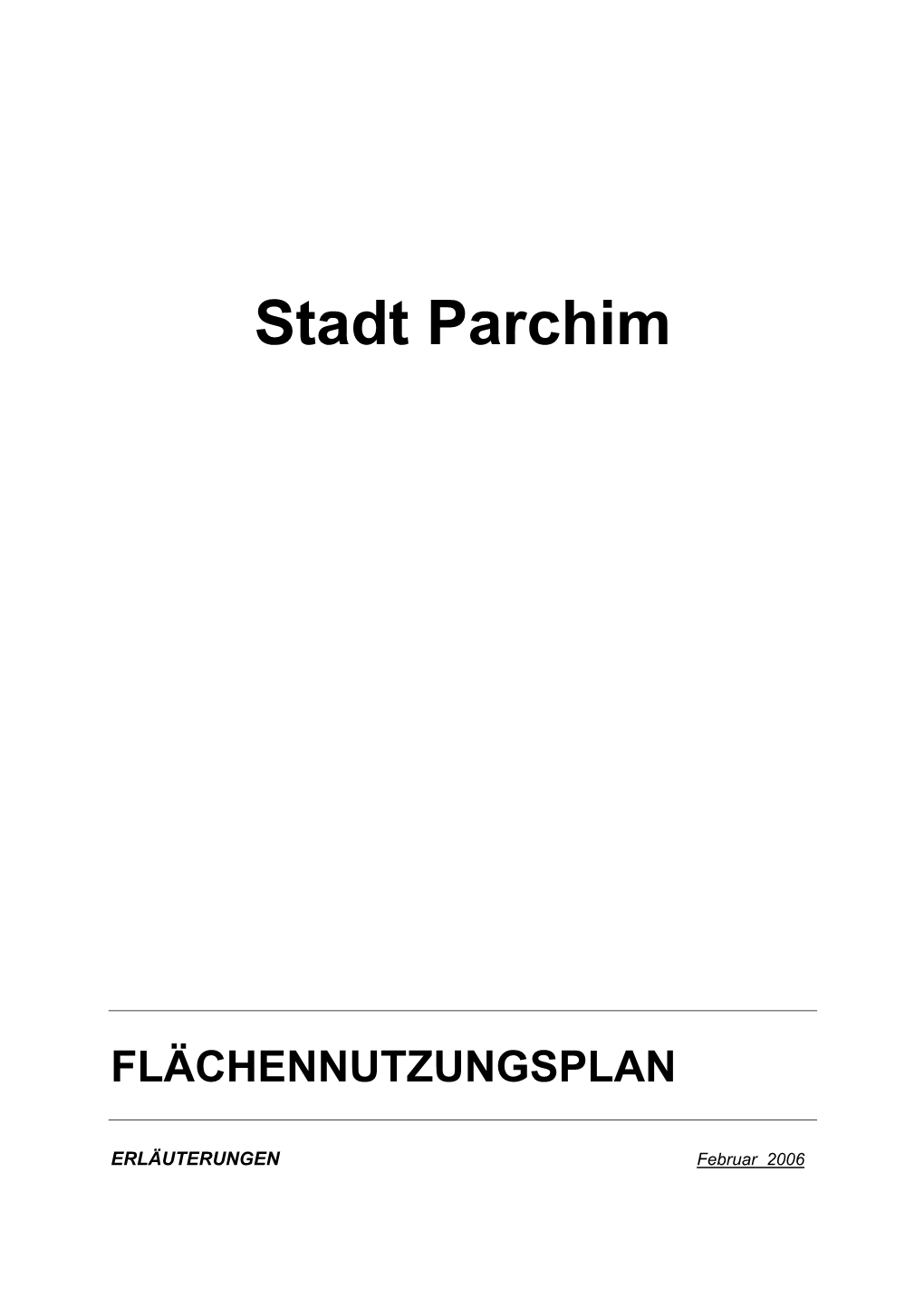 Stadt Parchim

FLÄCHENNUTZUNGSPLAN

ERLÄUTERUNGEN

Februar 2006